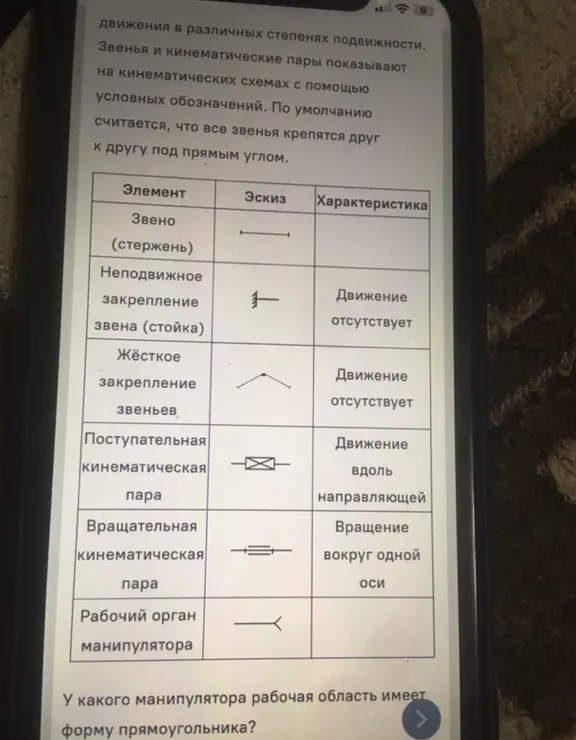 движения в различных степенях подвижности. Звенья и кинематические пары показывают на кинематических схемах с помощью условных обозначений. По умолчанию считается, что все звенья крепятся друг к другу под прямым углом.

| Элемент | Эскиз | Характеристика |
|---|---|---|
| Звено (стержень) | | |
| Неподвижное закрепление звена (стойка) | | Движение отсутствует |
| Жёсткое закрепление звеньев | | Движение отсутствует |
| Поступательная кинематическая пара | | Движение вдоль направляющей |
| Вращательная кинематическая пара | | Вращение вокруг одной оси |
| Рабочий орган манипулятора | | |

У какого манипулятора рабочая область имеет форму прямоугольника?